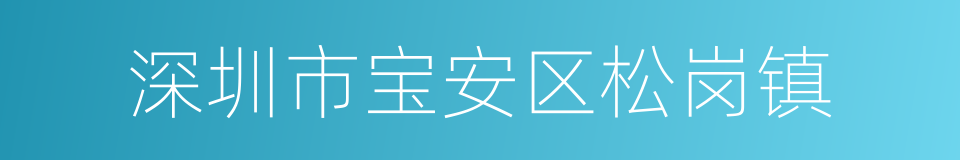 深圳市宝安区松岗镇